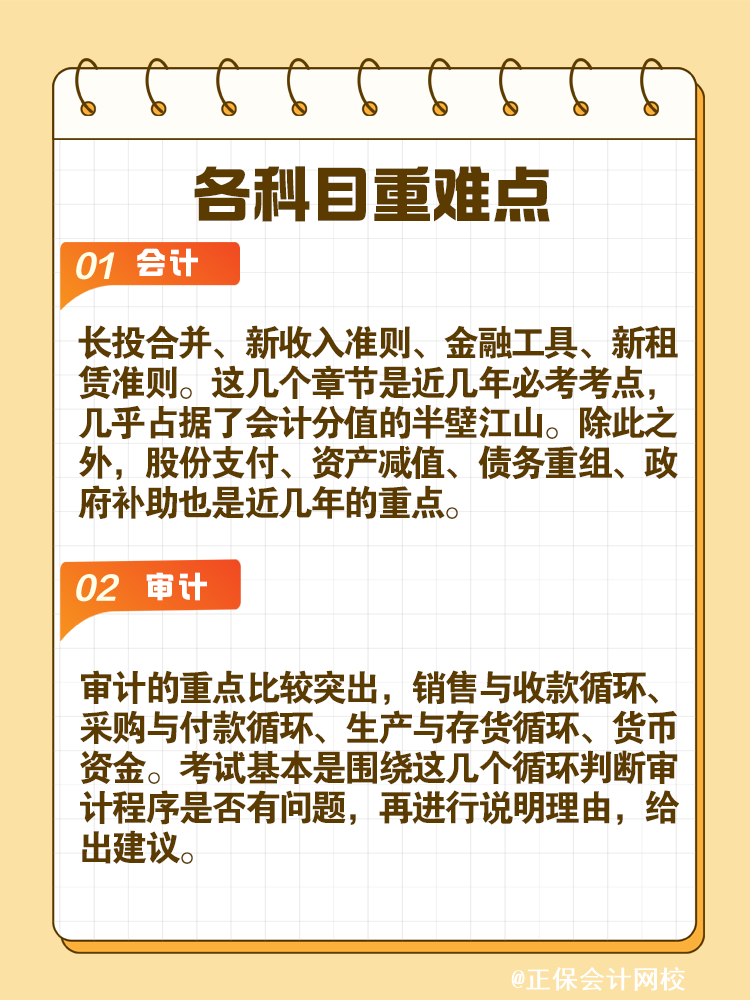 各科目重难点

01 会计

长投合并、新收入准则、金融工具、新租赁准则。这几个章节是近几年必考考点，几乎占据了会计分值的半壁江山。除此之外，股份支付、资产减值、债务重组、政府补助也是近几年的重点。

02 审计

审计的重点比较突出，销售与收款循环、采购与付款循环、生产与存货循环、货币资金。考试基本是围绕这几个循环判断审计程序是否有问题，再进行说明理由，给出建议。

@正保会计网校